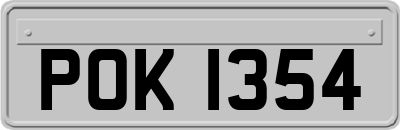 POK 1354